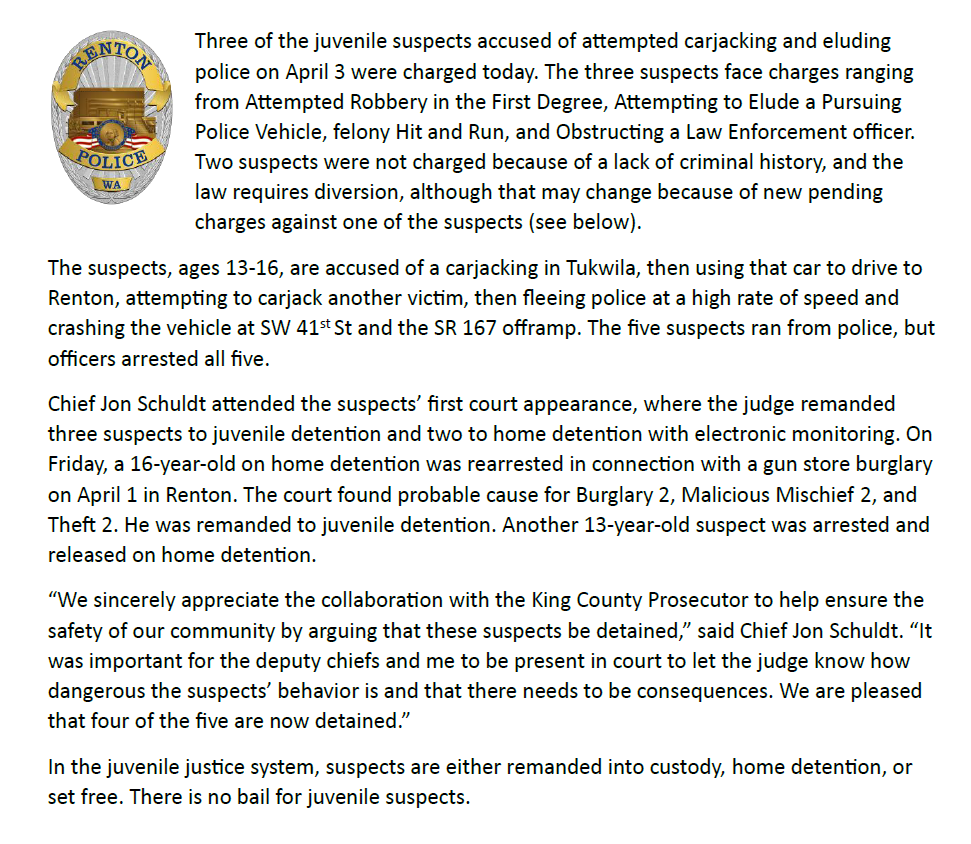 RENTON
POLICE
WA

Three of the juvenile suspects accused of attempted carjacking and eluding police on April 3 were charged today. The three suspects face charges ranging from Attempted Robbery in the First Degree, Attempting to Elude a Pursuing Police Vehicle, felony Hit and Run, and Obstructing a Law Enforcement officer. Two suspects were not charged because of a lack of criminal history, and the law requires diversion, although that may change because of new pending charges against one of the suspects (see below).

The suspects, ages 13-16, are accused of a carjacking in Tukwila, then using that car to drive to Renton, attempting to carjack another victim, then fleeing police at a high rate of speed and crashing the vehicle at SW 41$^{st}$ St and the SR 167 offramp. The five suspects ran from police, but officers arrested all five.

Chief Jon Schuldt attended the suspects' first court appearance, where the judge remanded three suspects to juvenile detention and two to home detention with electronic monitoring. On Friday, a 16-year-old on home detention was rearrested in connection with a gun store burglary on April 1 in Renton. The court found probable cause for Burglary 2, Malicious Mischief 2, and Theft 2. He was remanded to juvenile detention. Another 13-year-old suspect was arrested and released on home detention.

"We sincerely appreciate the collaboration with the King County Prosecutor to help ensure the safety of our community by arguing that these suspects be detained," said Chief Jon Schuldt. "It was important for the deputy chiefs and me to be present in court to let the judge know how dangerous the suspects' behavior is and that there needs to be consequences. We are pleased that four of the five are now detained."

In the juvenile justice system, suspects are either remanded into custody, home detention, or set free. There is no bail for juvenile suspects.